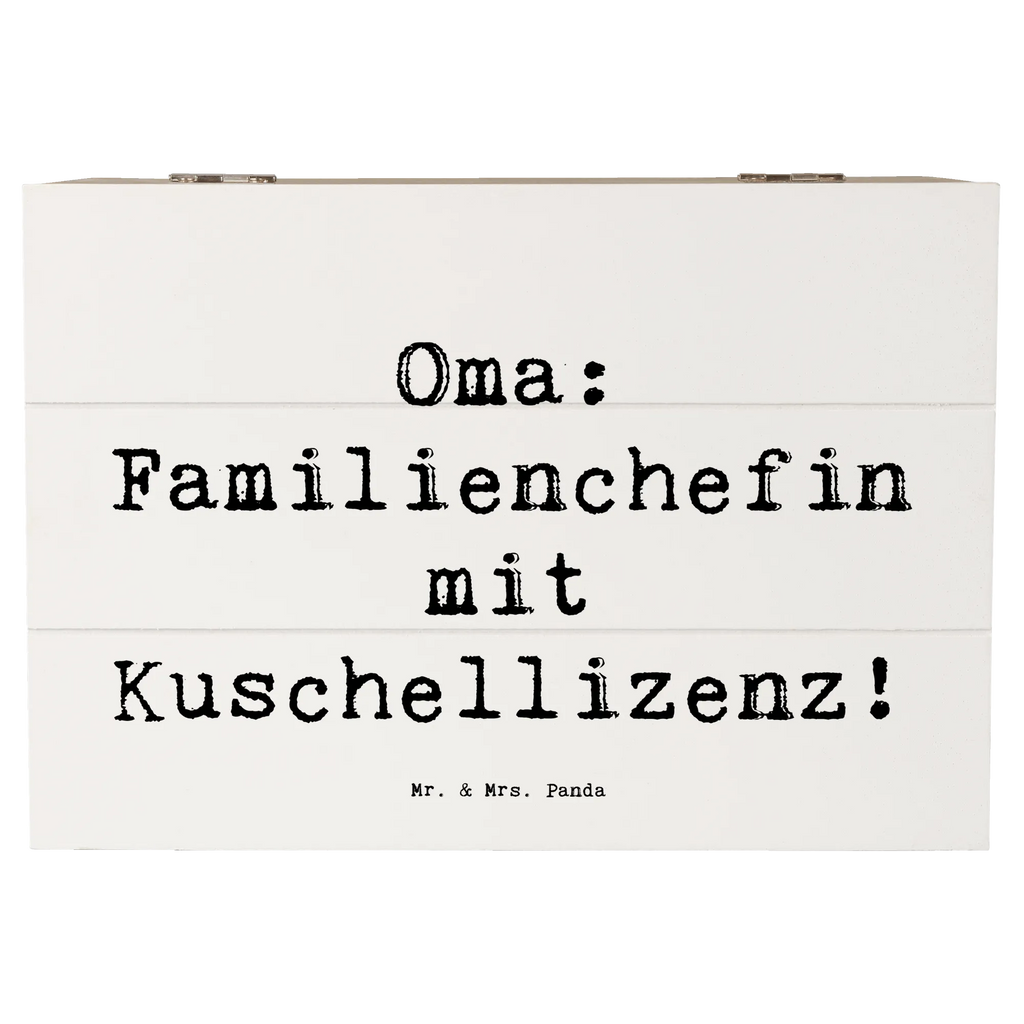 Oma: Familienchefin mit Kuschellizenz!

Mr. & Mrs. Panda